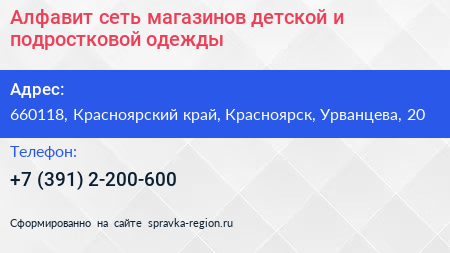 Алфавит сеть магазинов детской и подростковой одежды

Адрес:

660118, Красноярский край, Красноярск, Урванцева, 20

Телефон:

+7 (391) 2-200-600

Сформированно на сайте spravka-region.ru